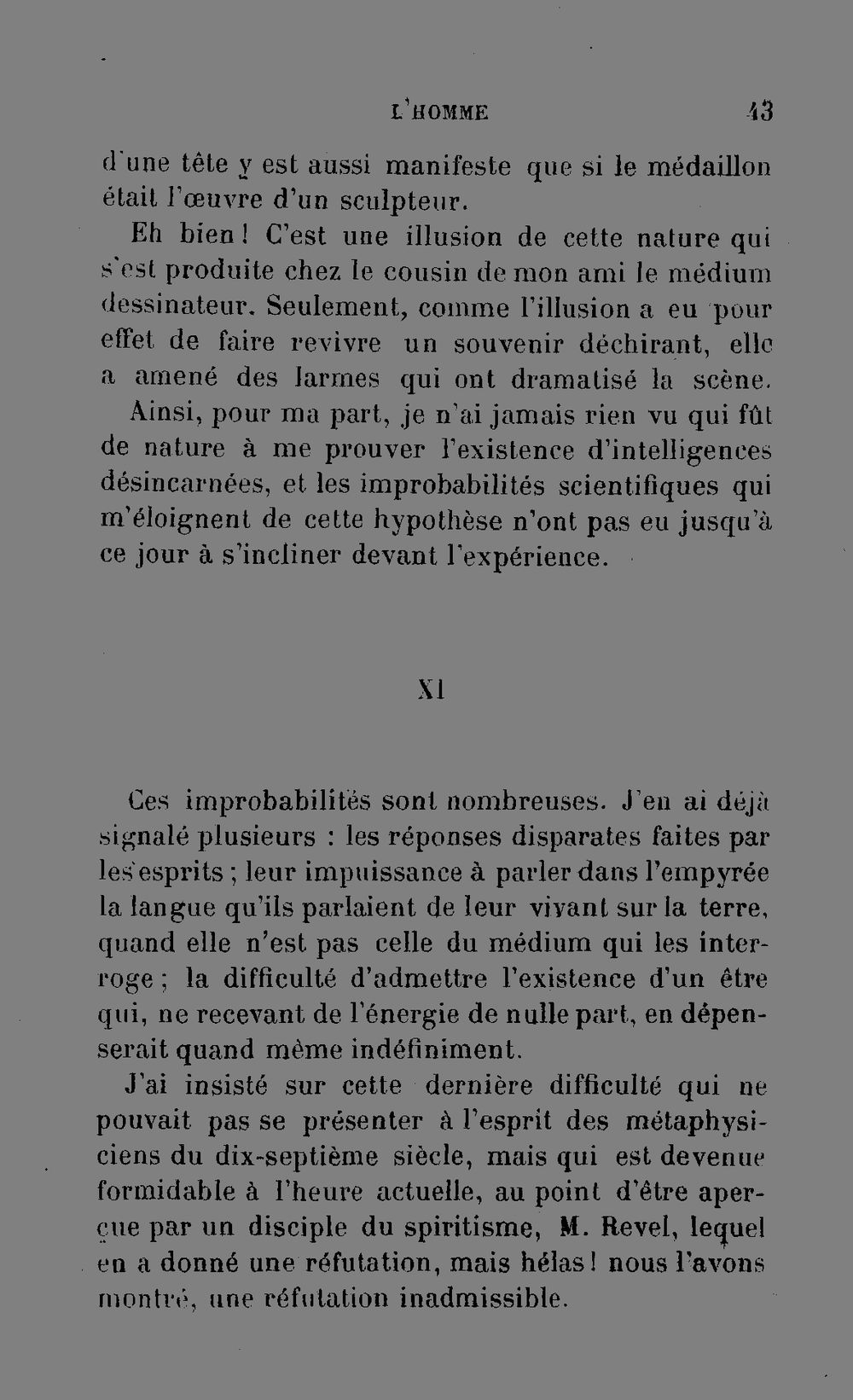 L'HOMME 43

d'une tête y est aussi manifeste que si le médaillon était l'œuvre d'un sculpteur.

Eh bien! C'est une illusion de cette nature qui s'est produite chez le cousin de mon ami le médium dessinateur. Seulement, comme l'illusion a eu pour effet de faire revivre un souvenir déchirant, elle a amené des larmes qui ont dramatisé la scène.

Ainsi, pour ma part, je n'ai jamais rien vu qui fût de nature à me prouver l'existence d'intelligences désincarnées, et les improbabilités scientifiques qui m'éloignent de cette hypothèse n'ont pas eu jusqu'à ce jour à s'incliner devant l'expérience.

XI

Ces improbabilités sont nombreuses. J'en ai déjà signalé plusieurs : les réponses disparates faites par les esprits ; leur impuissance à parler dans l'empyrée la langue qu'ils parlaient de leur vivant sur la terre, quand elle n'est pas celle du médium qui les interroge ; la difficulté d'admettre l'existence d'un être qui, ne recevant de l'énergie de nulle part, en dépenserait quand même indéfiniment.

J'ai insisté sur cette dernière difficulté qui ne pouvait pas se présenter à l'esprit des métaphysiciens du dix-septième siècle, mais qui est devenue formidable à l'heure actuelle, au point d'être aperçue par un disciple du spiritisme, M. Revel, lequel en a donné une réfutation, mais hélas! nous l'avons montré, une réfutation inadmissible.